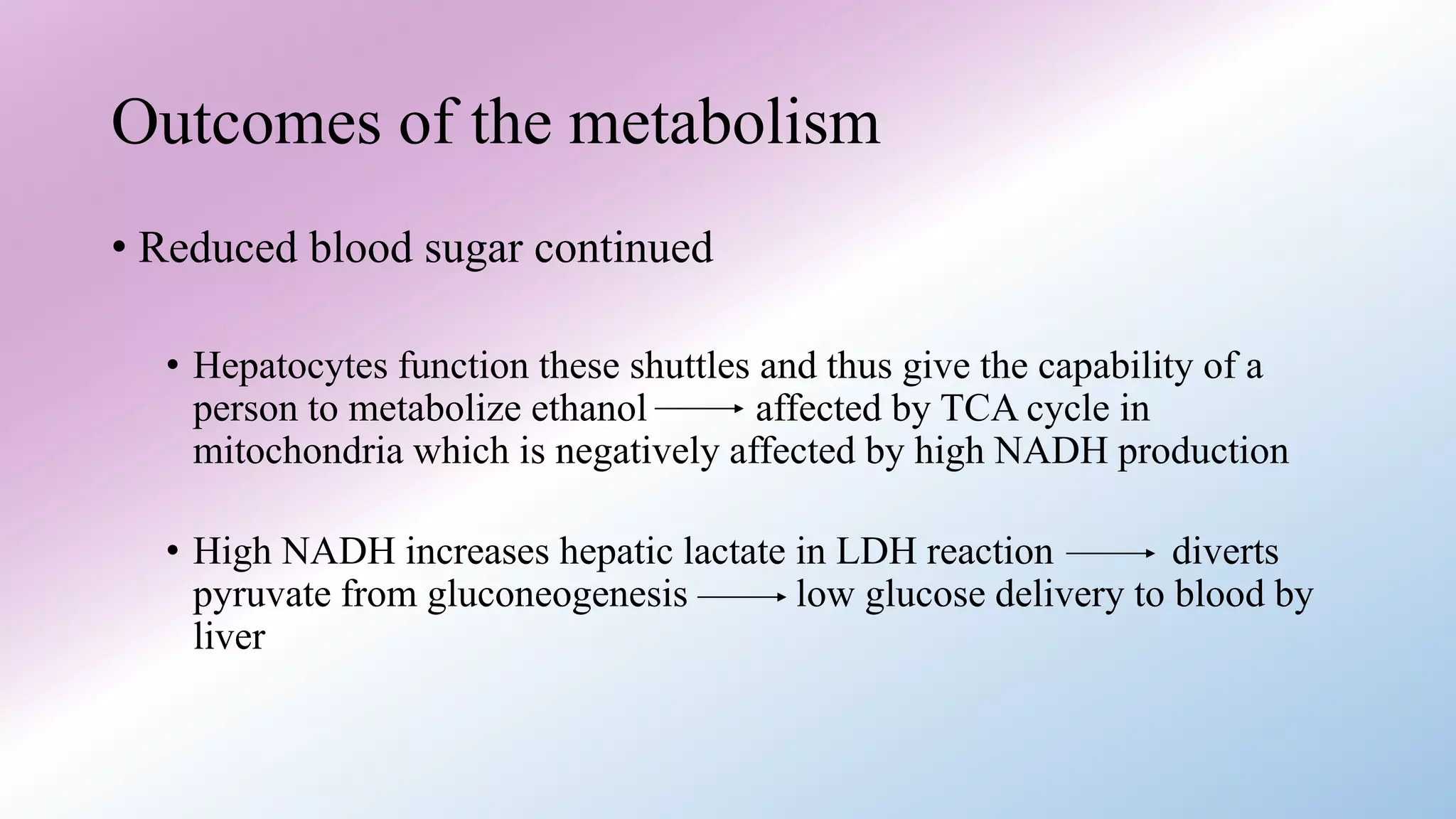 Outcomes of the metabolism

• Reduced blood sugar continued

• Hepatocytes function these shuttles and thus give the capability of a person to metabolize ethanol $\longrightarrow$ affected by TCA cycle in mitochondria which is negatively affected by high NADH production

• High NADH increases hepatic lactate in LDH reaction $\longrightarrow$ diverts pyruvate from gluconeogenesis $\longrightarrow$ low glucose delivery to blood by liver